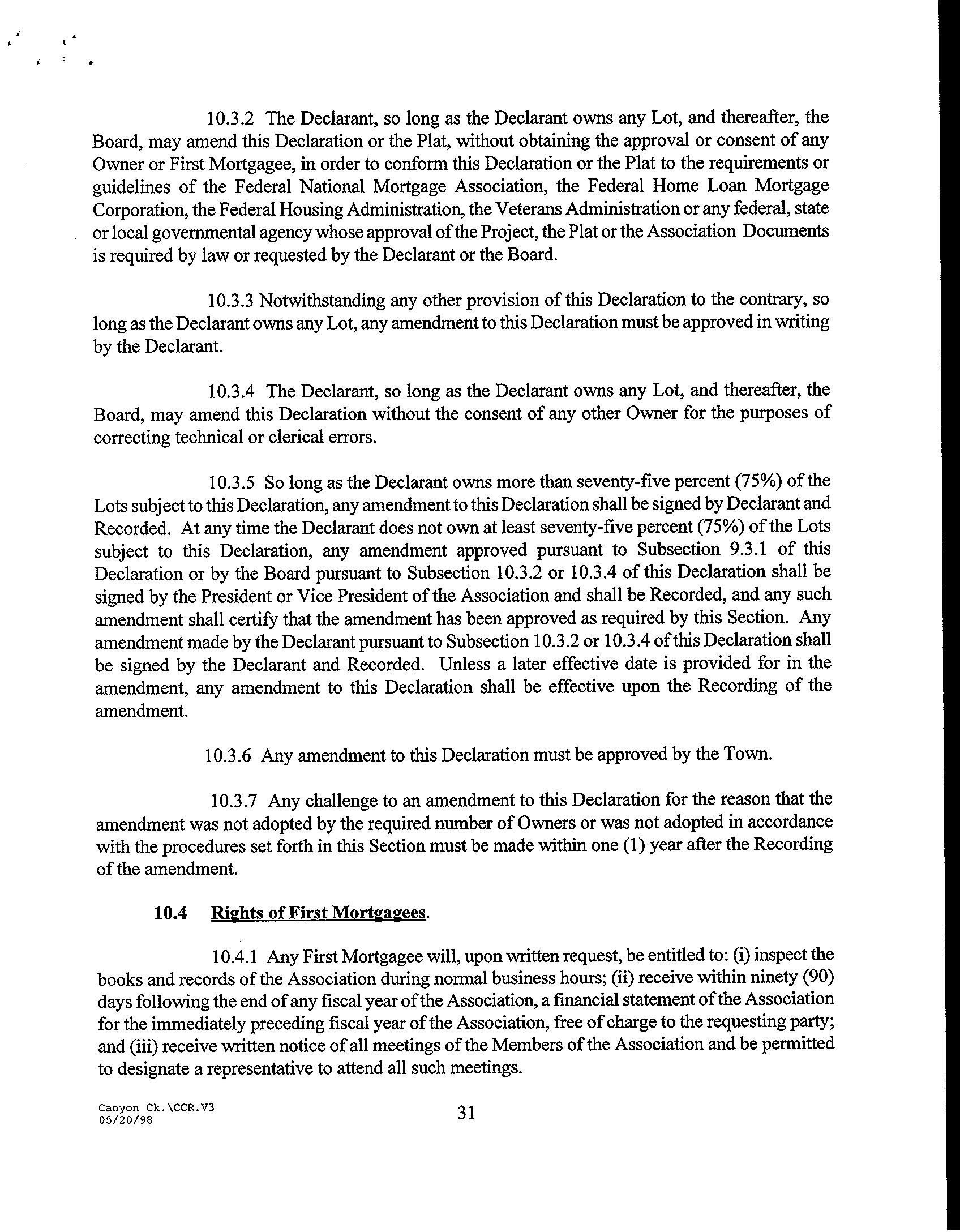 10.3.2 The Declarant, so long as the Declarant owns any Lot, and thereafter, the Board, may amend this Declaration or the Plat, without obtaining the approval or consent of any Owner or First Mortgagee, in order to conform this Declaration or the Plat to the requirements or guidelines of the Federal National Mortgage Association, the Federal Home Loan Mortgage Corporation, the Federal Housing Administration, the Veterans Administration or any federal, state or local governmental agency whose approval of the Project, the Plat or the Association Documents is required by law or requested by the Declarant or the Board.

10.3.3 Notwithstanding any other provision of this Declaration to the contrary, so long as the Declarant owns any Lot, any amendment to this Declaration must be approved in writing by the Declarant.

10.3.4 The Declarant, so long as the Declarant owns any Lot, and thereafter, the Board, may amend this Declaration without the consent of any other Owner for the purposes of correcting technical or clerical errors.

10.3.5 So long as the Declarant owns more than seventy-five percent (75%) of the Lots subject to this Declaration, any amendment to this Declaration shall be signed by Declarant and Recorded. At any time the Declarant does not own at least seventy-five percent (75%) of the Lots subject to this Declaration, any amendment approved pursuant to Subsection 9.3.1 of this Declaration or by the Board pursuant to Subsection 10.3.2 or 10.3.4 of this Declaration shall be signed by the President or Vice President of the Association and shall be Recorded, and any such amendment shall certify that the amendment has been approved as required by this Section. Any amendment made by the Declarant pursuant to Subsection 10.3.2 or 10.3.4 of this Declaration shall be signed by the Declarant and Recorded. Unless a later effective date is provided for in the amendment, any amendment to this Declaration shall be effective upon the Recording of the amendment.

10.3.6 Any amendment to this Declaration must be approved by the Town.

10.3.7 Any challenge to an amendment to this Declaration for the reason that the amendment was not adopted by the required number of Owners or was not adopted in accordance with the procedures set forth in this Section must be made within one (1) year after the Recording of the amendment.

10.4 Rights of First Mortgagees.

10.4.1 Any First Mortgagee will, upon written request, be entitled to: (i) inspect the books and records of the Association during normal business hours; (ii) receive within ninety (90) days following the end of any fiscal year of the Association, a financial statement of the Association for the immediately preceding fiscal year of the Association, free of charge to the requesting party; and (iii) receive written notice of all meetings of the Members of the Association and be permitted to designate a representative to attend all such meetings.

Canyon Ck.\CCR.V3
05/20/98

31